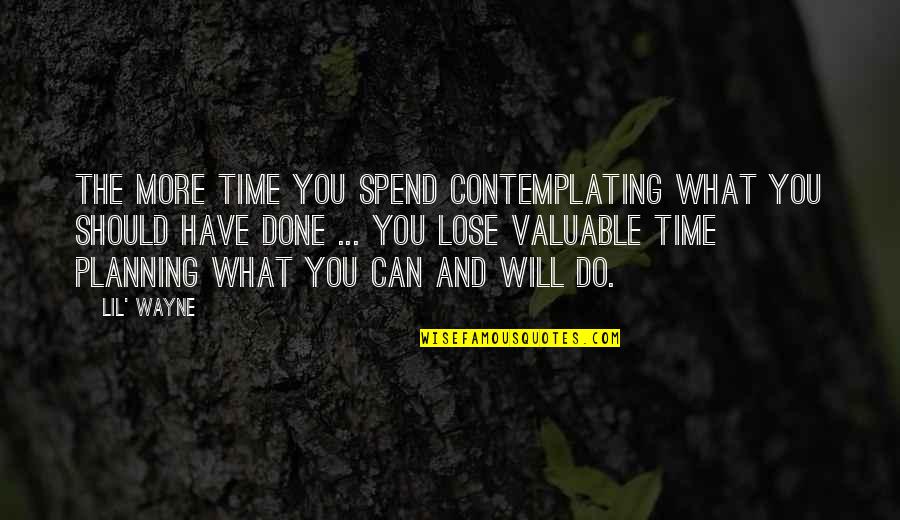 THE MORE TIME YOU SPEND CONTEMPLATING WHAT YOU SHOULD HAVE DONE ... YOU LOSE VALUABLE TIME PLANNING WHAT YOU CAN AND WILL DO.

LIL' WAYNE

WISEFAMOUSQUOTES.COM